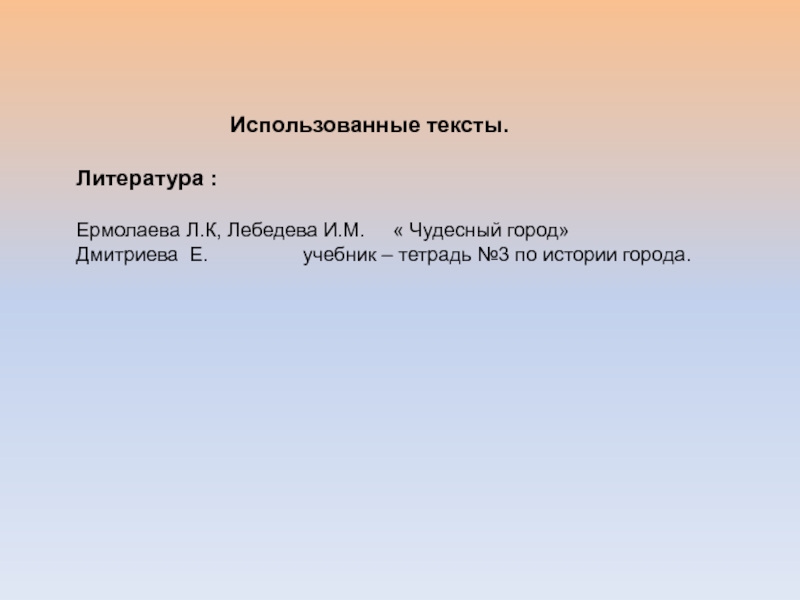 Использованные тексты.

Литература :

Ермолаева Л.К, Лебедева И.М. « Чудесный город»
Дмитриева Е. учебник – тетрадь №3 по истории города.